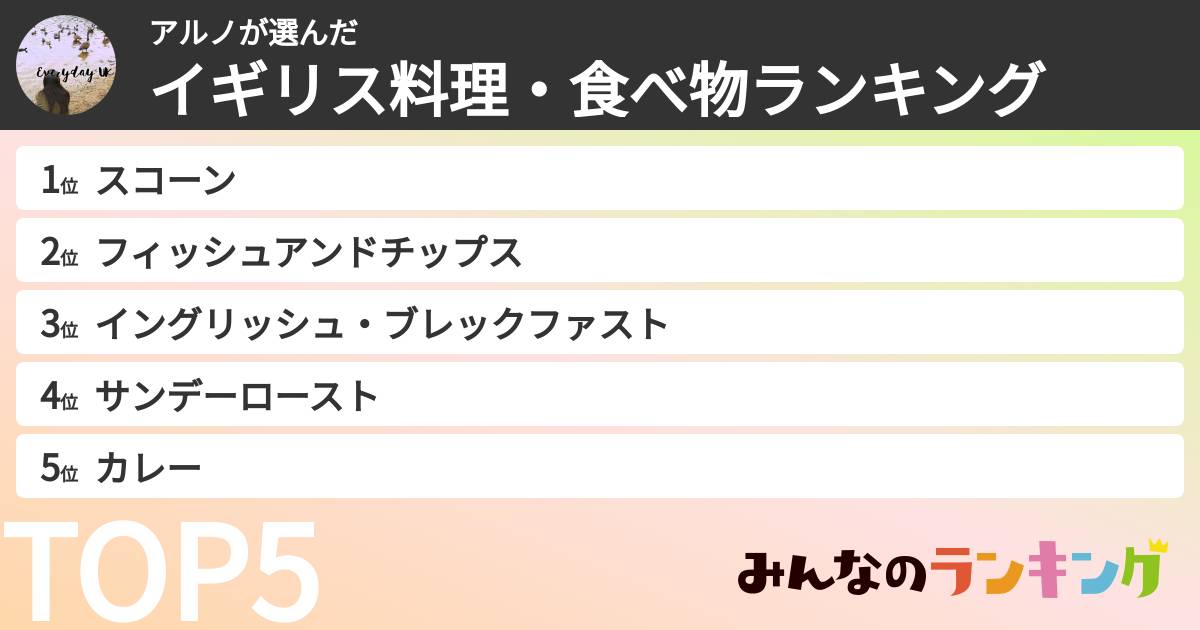 Everyday UK

アルノが選んだ
イギリス料理・食べ物ランキング

1位 スコーン
2位 フィッシュアンドチップス
3位 イングリッシュ・ブレックファスト
4位 サンデーロースト
5位 カレー

TOP5

みんなのランキング